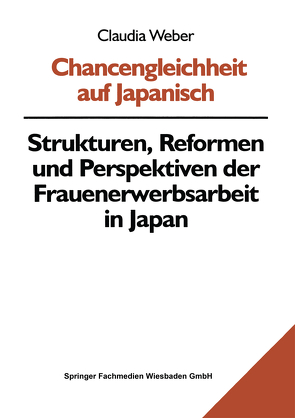 Claudia Weber

Chancengleichheit auf Japanisch

Strukturen, Reformen und Perspektiven der Frauenerwerbsarbeit in Japan

Springer Fachmedien Wiesbaden GmbH